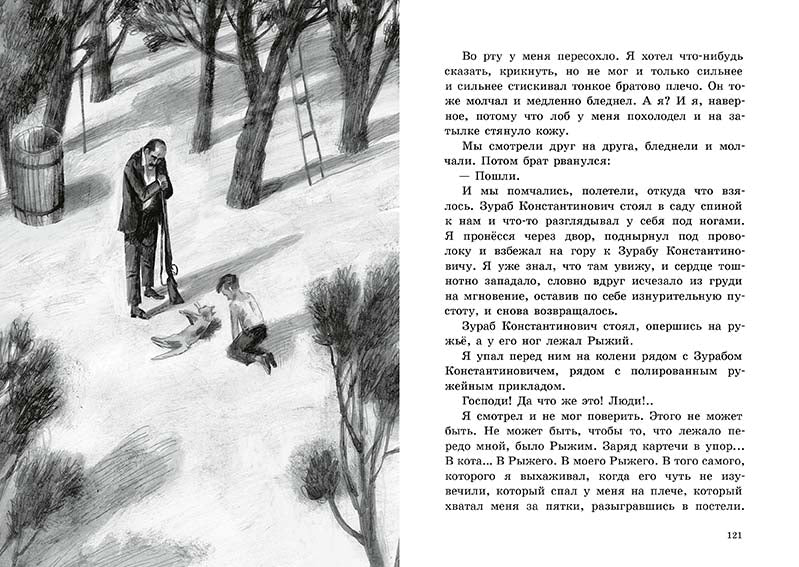 Во рту у меня пересохло. Я хотел что-нибудь сказать, крикнуть, но не мог и только сильнее и сильнее стискивал тонкое братово плечо. Он тоже молчал и медленно бледнел. А я? И я, наверное, потому что лоб у меня похолодел и на затылке стянуло кожу.

Мы смотрели друг на друга, бледнели и молчали. Потом брат рванулся:

— Пошли.

И мы помчались, полетели, откуда что взялось. Зураб Константинович стоял в саду спиной к нам и что-то разглядывал у себя под ногами. Я пронёсся через двор, поднырнул под проволоку и взбежал на гору к Зурабу Константиновичу. Я уже знал, что там увижу, и сердце тошнотно западало, словно вдруг исчезало из груди на мгновение, оставив по себе изнурительную пустоту, и снова возвращалось.

Зураб Константинович стоял, опершись на ружьё, а у его ног лежал Рыжий.

Я упал перед ним на колени рядом с Зурабом Константиновичем, рядом с полированным ружейным прикладом.

Господи! Да что же это! Люди!..

Я смотрел и не мог поверить. Этого не может быть. Не может быть, чтобы то, что лежало передо мной, было Рыжим. Заряд картечи в упор... В кота... В Рыжего. В моего Рыжего. В того самого, которого я выхаживал, когда его чуть не изувечили, который спал у меня на плече, который хватал меня за пятки, разыгравшись в постели.

121